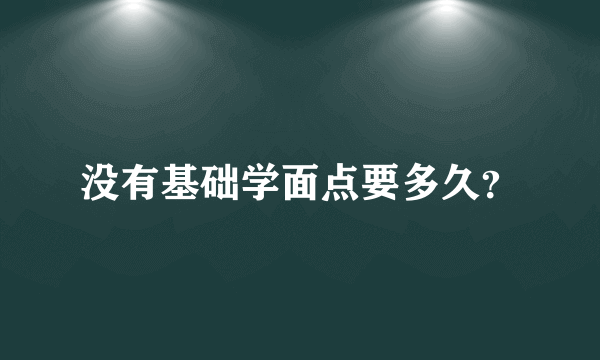 没有基础学面点要多久?